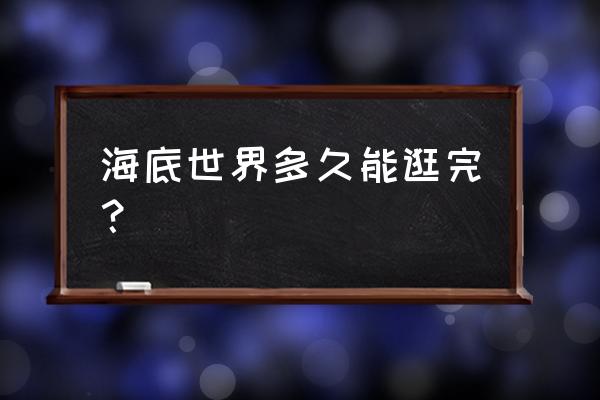 海底世界多久能逛完？